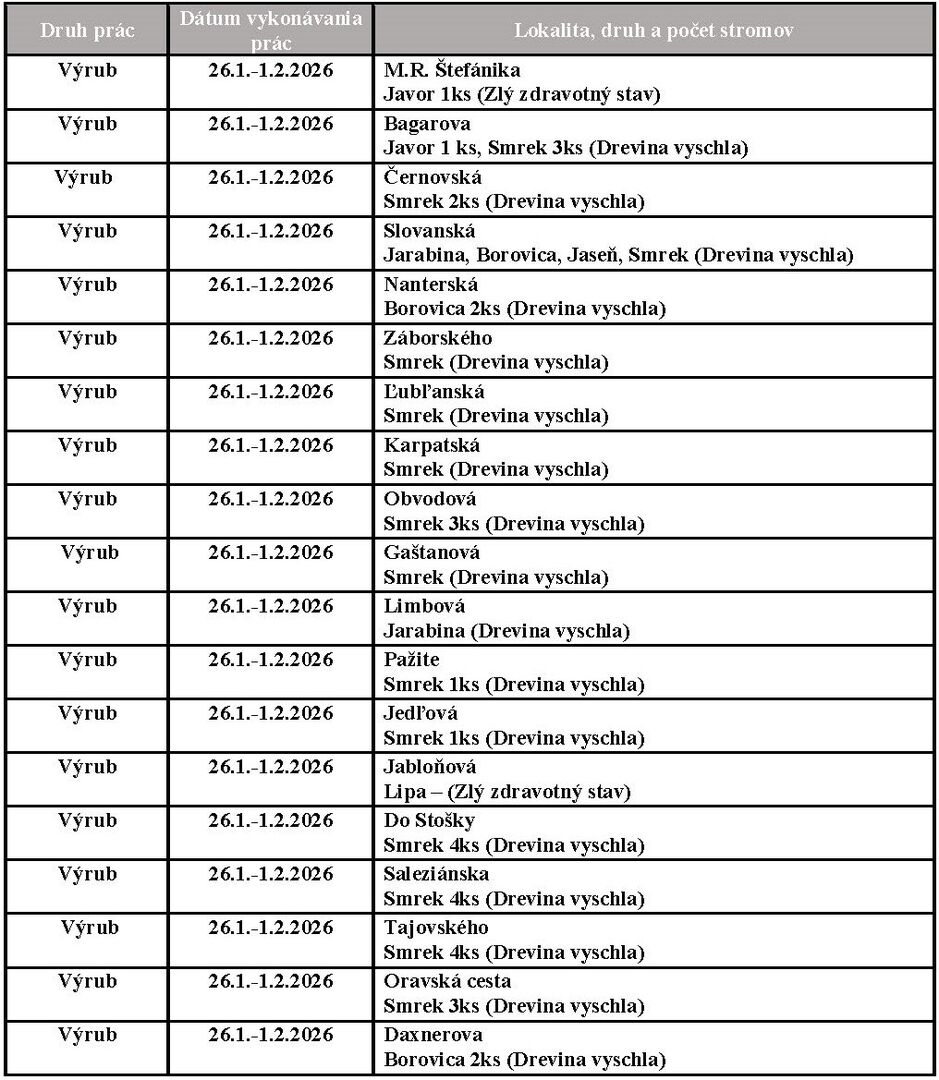 | Druh prác | Dátum vykonávania prác | Lokalita, druh a počet stromov |
|---|---|---|
| Výrub | 26.1.-1.2.2026 | M.R. Štefánika Javor 1ks (Zlý zdravotný stav) |
| Výrub | 26.1.-1.2.2026 | Bagarova Javor 1 ks, Smrek 3ks (Drevina vyschla) |
| Výrub | 26.1.-1.2.2026 | Černovská Smrek 2ks (Drevina vyschla) |
| Výrub | 26.1.-1.2.2026 | Slovanská Jarabina, Borovica, Jaseň, Smrek (Drevina vyschla) |
| Výrub | 26.1.-1.2.2026 | Nanterská Borovica 2ks (Drevina vyschla) |
| Výrub | 26.1.-1.2.2026 | Záborského Smrek (Drevina vyschla) |
| Výrub | 26.1.-1.2.2026 | Ľubľanská Smrek (Drevina vyschla) |
| Výrub | 26.1.-1.2.2026 | Karpatská Smrek (Drevina vyschla) |
| Výrub | 26.1.-1.2.2026 | Obvodová Smrek 3ks (Drevina vyschla) |
| Výrub | 26.1.-1.2.2026 | Gaštanová Smrek (Drevina vyschla) |
| Výrub | 26.1.-1.2.2026 | Limbová Jarabina (Drevina vyschla) |
| Výrub | 26.1.-1.2.2026 | Pažite Smrek 1ks (Drevina vyschla) |
| Výrub | 26.1.-1.2.2026 | Jedľová Smrek 1ks (Drevina vyschla) |
| Výrub | 26.1.-1.2.2026 | Jabloňová Lipa – (Zlý zdravotný stav) |
| Výrub | 26.1.-1.2.2026 | Do Stošky Smrek 4ks (Drevina vyschla) |
| Výrub | 26.1.-1.2.2026 | Saleziánska Smrek 4ks (Drevina vyschla) |
| Výrub | 26.1.-1.2.2026 | Tajovského Smrek 4ks (Drevina vyschla) |
| Výrub | 26.1.-1.2.2026 | Oravská cesta Smrek 3ks (Drevina vyschla) |
| Výrub | 26.1.-1.2.2026 | Daxnerova Borovica 2ks (Drevina vyschla) |